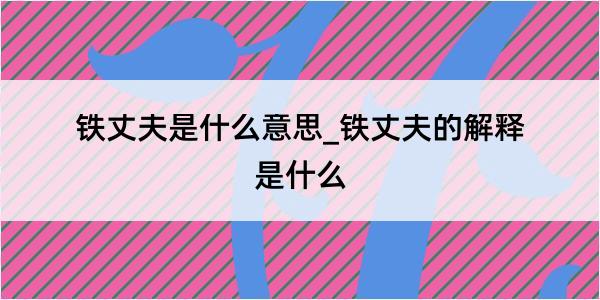 铁丈夫是什么意思_铁丈夫的解释是什么